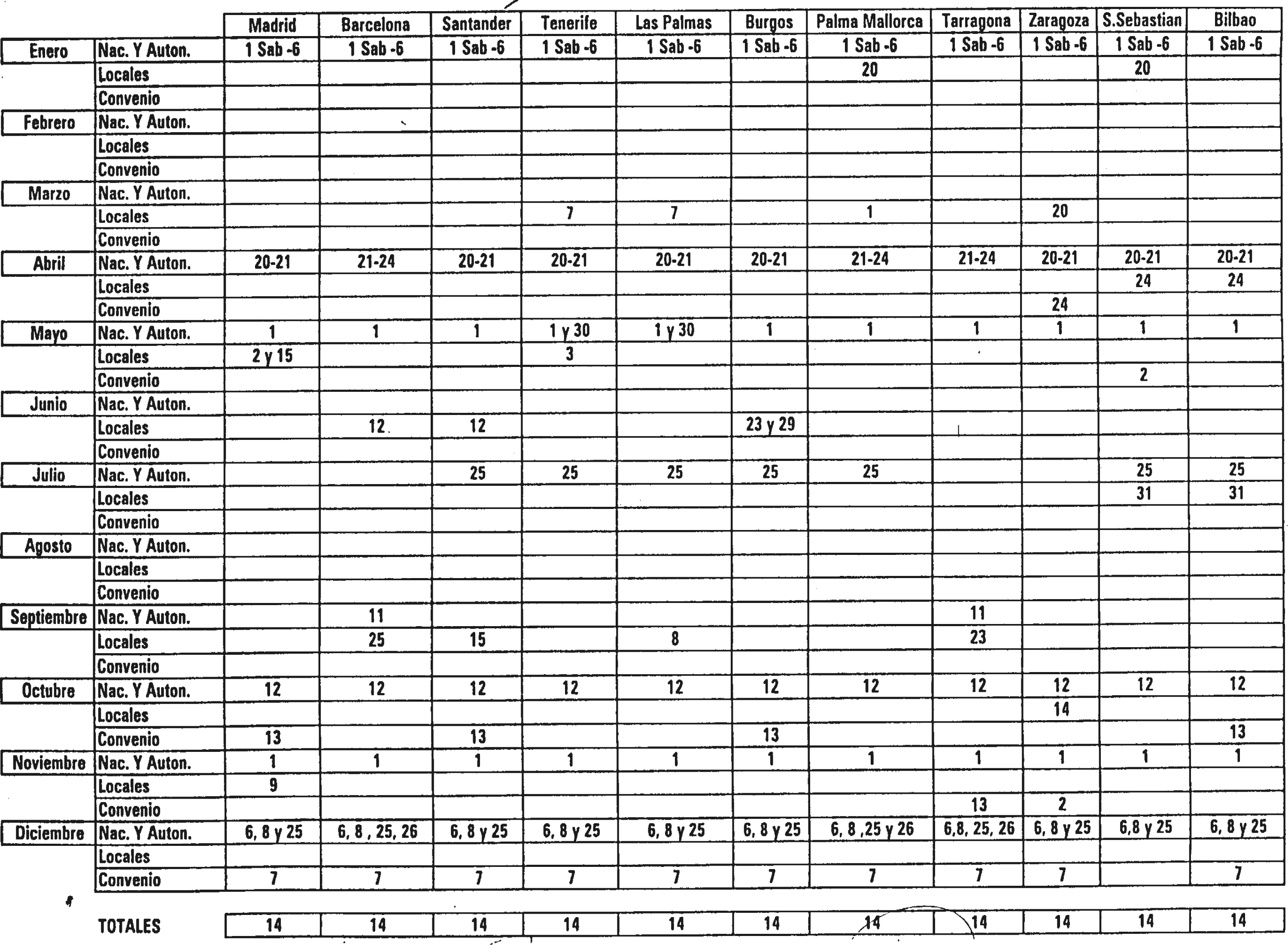 | | | Madrid | Barcelona | Santander | Tenerife | Las Palmas | Burgos | Palma Mallorca | Tarragona | Zaragoza | S.Sebastian | Bilbao |
|---|---|---|---|---|---|---|---|---|---|---|---|---|
| Enero | Nac. Y Auton. | 1 Sab -6 | 1 Sab -6 | 1 Sab -6 | 1 Sab -6 | 1 Sab -6 | 1 Sab -6 | 1 Sab -6 | 1 Sab -6 | 1 Sab -6 | 1 Sab -6 | 1 Sab -6 |
| | Locales | | | | | | | 20 | | | 20 | |
| | Convenio | | | | | | | | | | | |
| Febrero | Nac. Y Auton. | | | | | | | | | | | |
| | Locales | | | | | | | | | | | |
| | Convenio | | | | | | | | | | | |
| Marzo | Nac. Y Auton. | | | | | | | | | | | |
| | Locales | | | | 7 | 7 | | 1 | | 20 | | |
| | Convenio | | | | | | | | | | | |
| Abril | Nac. Y Auton. | 20-21 | 21-24 | 20-21 | 20-21 | 20-21 | 20-21 | 21-24 | 21-24 | 20-21 | 20-21 | 20-21 |
| | Locales | | | | | | | | | | 24 | 24 |
| | Convenio | | | | | | | | | 24 | | |
| Mayo | Nac. Y Auton. | 1 | 1 | 1 | 1 y 30 | 1 y 30 | 1 | 1 | 1 | 1 | 1 | 1 |
| | Locales | 2 y 15 | | | 3 | | | | | | | |
| | Convenio | | | | | | | | | | 2 | |
| Junio | Nac. Y Auton. | | | | | | | | | | | |
| | Locales | | 12 | 12 | | | 23 y 29 | | | | | |
| | Convenio | | | | | | | | | | | |
| Julio | Nac. Y Auton. | | | 25 | 25 | 25 | 25 | 25 | | | 25 | 25 |
| | Locales | | | | | | | | | | 31 | 31 |
| | Convenio | | | | | | | | | | | |
| Agosto | Nac. Y Auton. | | | | | | | | | | | |
| | Locales | | | | | | | | | | | |
| | Convenio | | | | | | | | | | | |
| Septiembre | Nac. Y Auton. | | 11 | | | | | | 11 | | | |
| | Locales | | 25 | 15 | | 8 | | | 23 | | | |
| | Convenio | | | | | | | | | | | |
| Octubre | Nac. Y Auton. | 12 | 12 | 12 | 12 | 12 | 12 | 12 | 12 | 12 | 12 | 12 |
| | Locales | | | | | | | | | 14 | | |
| | Convenio | 13 | | 13 | | | 13 | | | | | 13 |
| Noviembre | Nac. Y Auton. | 1 | 1 | 1 | 1 | 1 | 1 | 1 | 1 | 1 | 1 | 1 |
| | Locales | 9 | | | | | | | | | | |
| | Convenio | | | | | | | | 13 | 2 | | |
| Diciembre | Nac. Y Auton. | 6, 8 y 25 | 6, 8 , 25, 26 | 6, 8 y 25 | 6, 8 y 25 | 6, 8 y 25 | 6, 8 y 25 | 6, 8 ,25 y 26 | 6,8, 25, 26 | 6, 8 y 25 | 6,8 y 25 | 6, 8 y 25 |
| | Locales | | | | | | | | | | | |
| | Convenio | 7 | 7 | 7 | 7 | 7 | 7 | 7 | 7 | 7 | | 7 |
| | TOTALES | 14 | 14 | 14 | 14 | 14 | 14 | 14 | 14 | 14 | 14 | 14 |